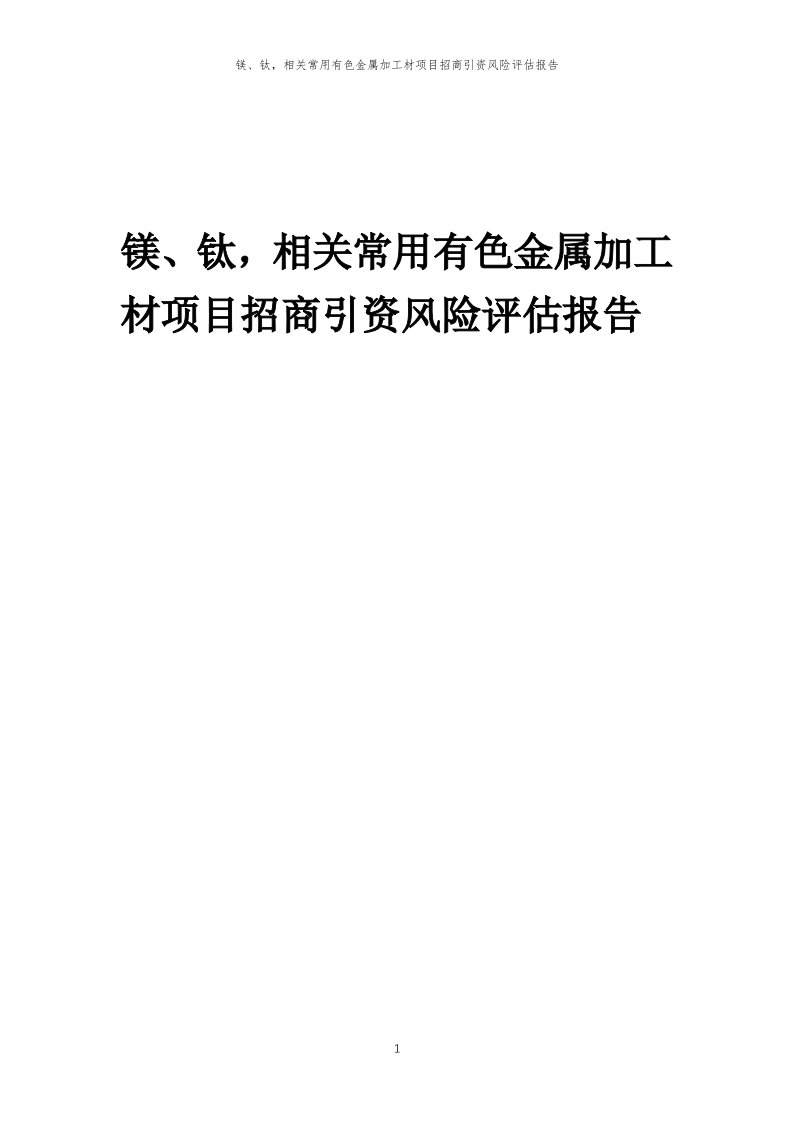 镁、钛，相关常用有色金属加工材项目招商引资风险评估报告

镁、钛，相关常用有色金属加工材项目招商引资风险评估报告

1